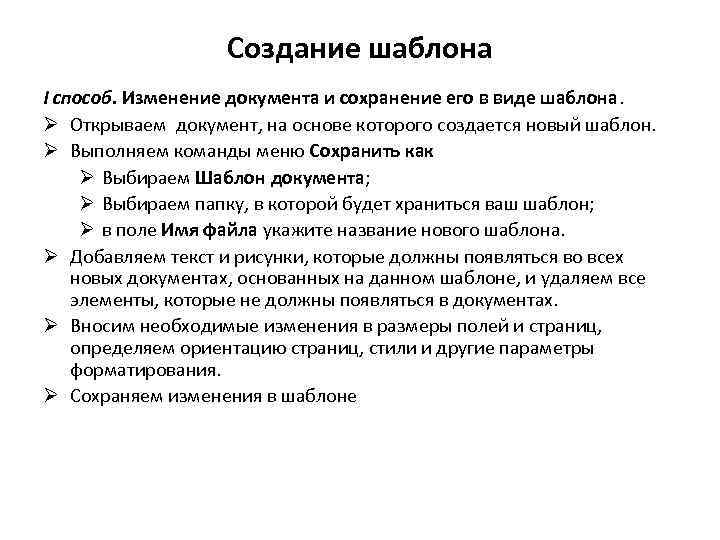 Создание шаблона

I способ. Изменение документа и сохранение его в виде шаблона.

➢ Открываем документ, на основе которого создается новый шаблон.
➢ Выполняем команды меню Сохранить как
  ➢ Выбираем Шаблон документа;
  ➢ Выбираем папку, в которой будет храниться ваш шаблон;
  ➢ в поле Имя файла укажите название нового шаблона.
➢ Добавляем текст и рисунки, которые должны появляться во всех новых документах, основанных на данном шаблоне, и удаляем все элементы, которые не должны появляться в документах.
➢ Вносим необходимые изменения в размеры полей и страниц, определяем ориентацию страниц, стили и другие параметры форматирования.
➢ Сохраняем изменения в шаблоне